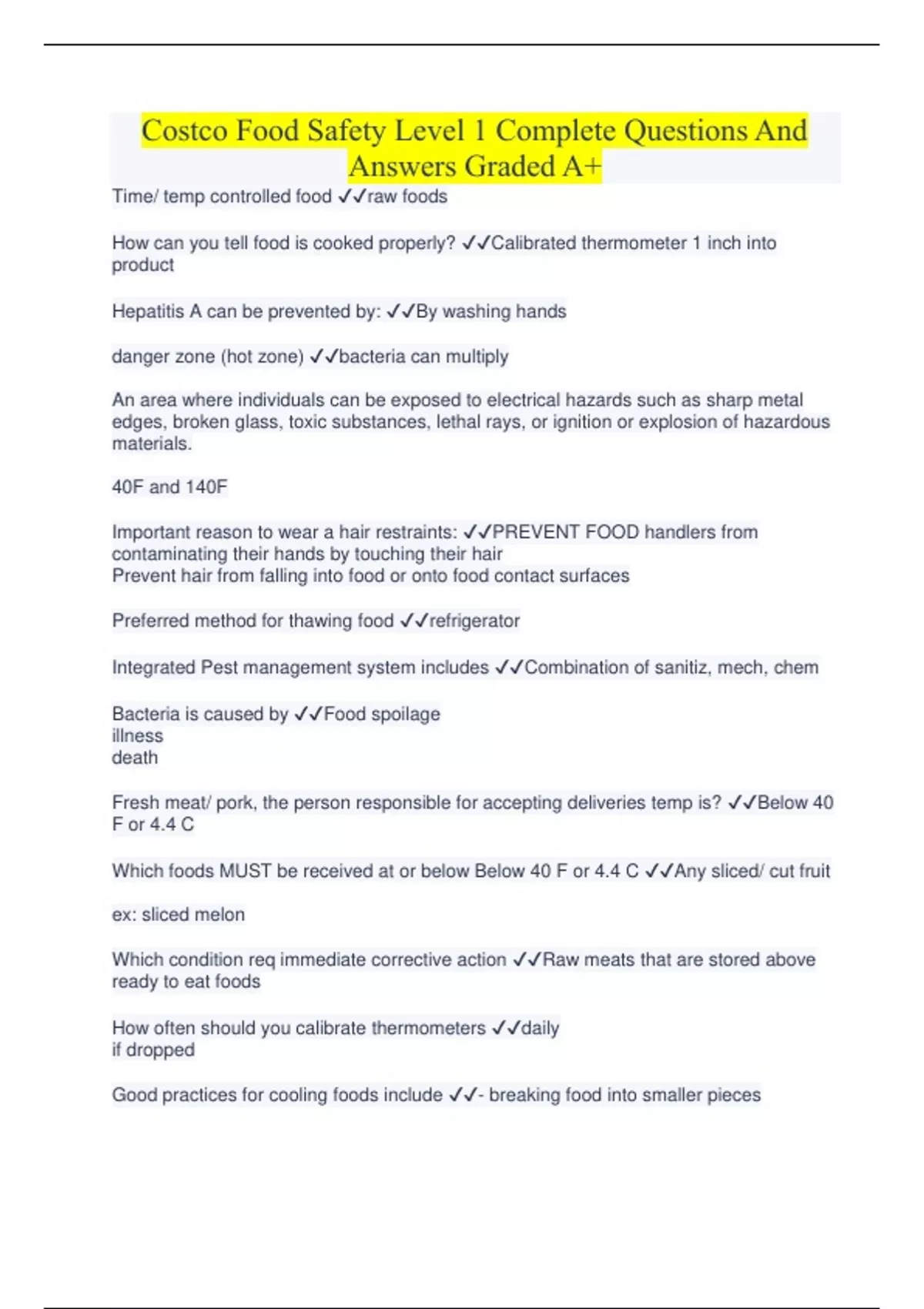 Costco Food Safety Level 1 Complete Questions And Answers Graded A+

Time/ temp controlled food ✓✓raw foods

How can you tell food is cooked properly? ✓✓Calibrated thermometer 1 inch into product

Hepatitis A can be prevented by: ✓✓By washing hands

danger zone (hot zone) ✓✓bacteria can multiply

An area where individuals can be exposed to electrical hazards such as sharp metal edges, broken glass, toxic substances, lethal rays, or ignition or explosion of hazardous materials.

40F and 140F

Important reason to wear a hair restraints: ✓✓PREVENT FOOD handlers from contaminating their hands by touching their hair
Prevent hair from falling into food or onto food contact surfaces

Preferred method for thawing food ✓✓refrigerator

Integrated Pest management system includes ✓✓Combination of sanitiz, mech, chem

Bacteria is caused by ✓✓Food spoilage
illness
death

Fresh meat/ pork, the person responsible for accepting deliveries temp is? ✓✓Below 40 F or 4.4 C

Which foods MUST be received at or below Below 40 F or 4.4 C ✓✓Any sliced/ cut fruit

ex: sliced melon

Which condition req immediate corrective action ✓✓Raw meats that are stored above ready to eat foods

How often should you calibrate thermometers ✓✓daily
if dropped

Good practices for cooling foods include ✓✓- breaking food into smaller pieces